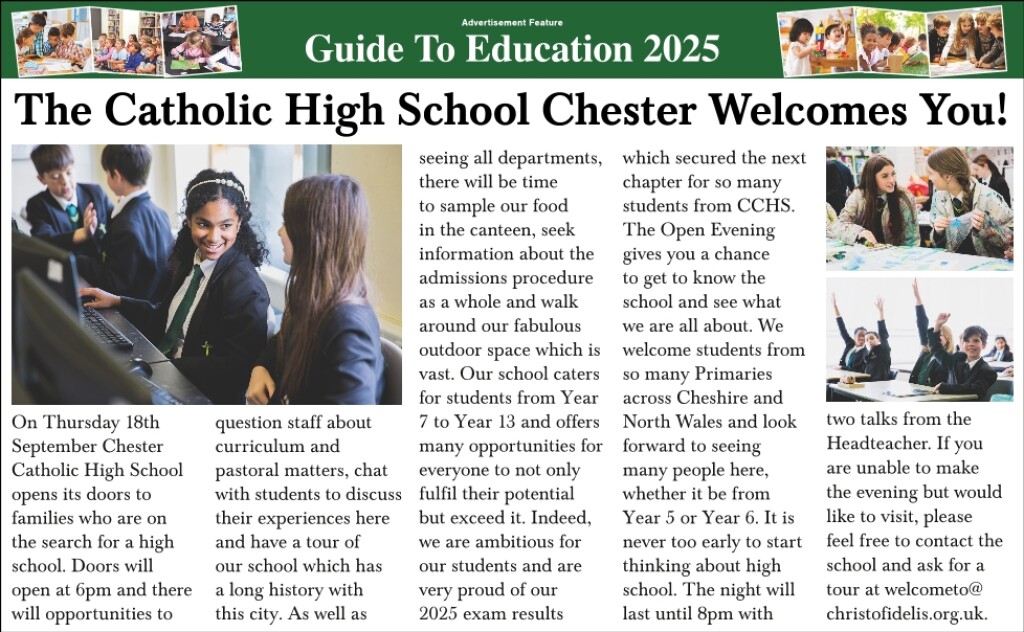 Advertisement Feature

Guide To Education 2025

The Catholic High School Chester Welcomes You!

On Thursday 18th September Chester Catholic High School opens its doors to families who are on the search for a high school. Doors will open at 6pm and there will opportunities to question staff about curriculum and pastoral matters, chat with students to discuss their experiences here and have a tour of our school which has a long history with this city. As well as seeing all departments, there will be time to sample our food in the canteen, seek information about the admissions procedure as a whole and walk around our fabulous outdoor space which is vast. Our school caters for students from Year 7 to Year 13 and offers many opportunities for everyone to not only fulfil their potential but exceed it. Indeed, we are ambitious for our students and are very proud of our 2025 exam results which secured the next chapter for so many students from CCHS. The Open Evening gives you a chance to get to know the school and see what we are all about. We welcome students from so many Primaries across Cheshire and North Wales and look forward to seeing many people here, whether it be from Year 5 or Year 6. It is never too early to start thinking about high school. The night will last until 8pm with two talks from the Headteacher. If you are unable to make the evening but would like to visit, please feel free to contact the school and ask for a tour at welcometo@christofidelis.org.uk.